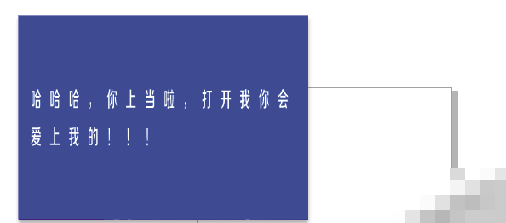 哈哈哈，你上当啦，打开我你会爱上我的！！！